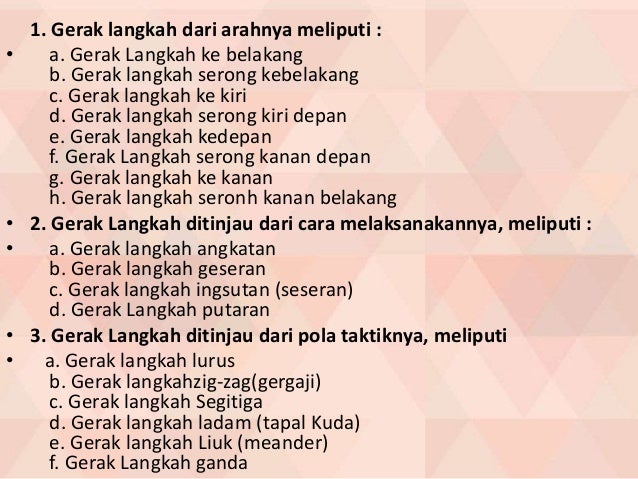 1. Gerak langkah dari arahnya meliputi :

• a. Gerak Langkah ke belakang
b. Gerak langkah serong kebelakang
c. Gerak langkah ke kiri
d. Gerak langkah serong kiri depan
e. Gerak langkah kedepan
f. Gerak Langkah serong kanan depan
g. Gerak langkah ke kanan
h. Gerak langkah seronh kanan belakang

• 2. Gerak Langkah ditinjau dari cara melaksanakannya, meliputi :

• a. Gerak langkah angkatan
b. Gerak langkah geseran
c. Gerak langkah ingsutan (seseran)
d. Gerak Langkah putaran

• 3. Gerak Langkah ditinjau dari pola taktiknya, meliputi

• a. Gerak langkah lurus
b. Gerak langkahzig-zag(gergaji)
c. Gerak langkah Segitiga
d. Gerak langkah ladam (tapal Kuda)
e. Gerak langkah Liuk (meander)
f. Gerak Langkah ganda